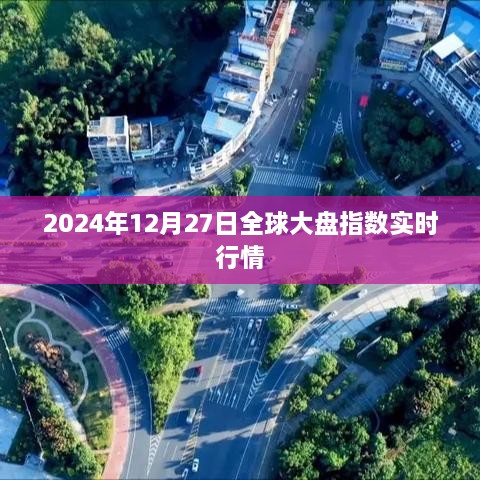 2024年12月27日全球大盘指数实时行情